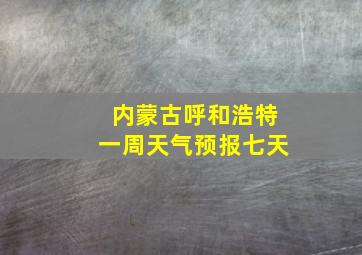 内蒙古呼和浩特
一周天气预报七天